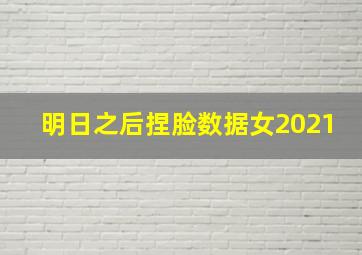 明日之后捏脸数据女2021